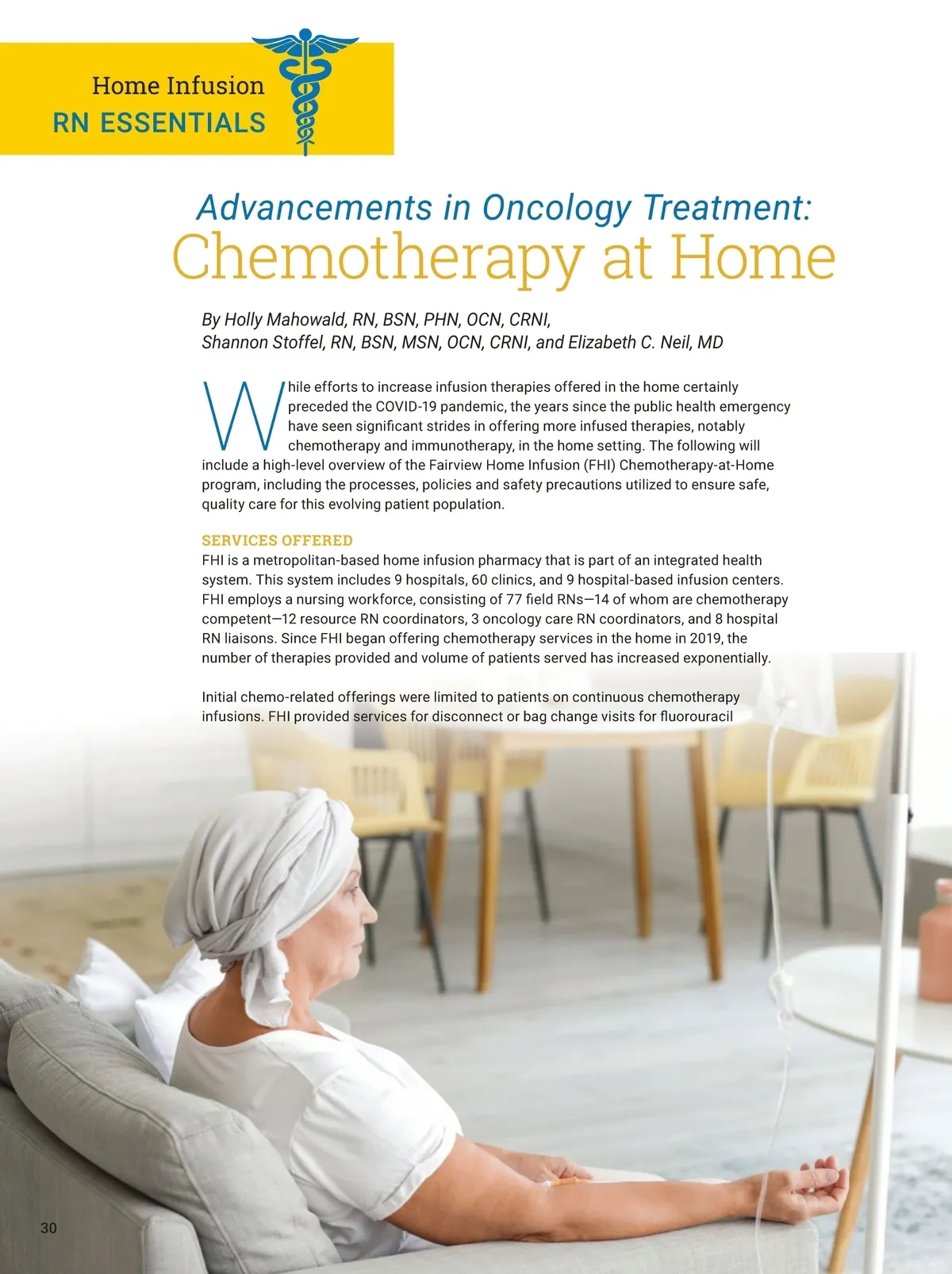 Home Infusion
RN ESSENTIALS

Advancements in Oncology Treatment:
Chemotherapy at Home

By Holly Mahowald, RN, BSN, PHN, OCN, CRNI,
Shannon Stoffel, RN, BSN, MSN, OCN, CRNI, and Elizabeth C. Neil, MD

While efforts to increase infusion therapies offered in the home certainly preceded the COVID-19 pandemic, the years since the public health emergency have seen significant strides in offering more infused therapies, notably chemotherapy and immunotherapy, in the home setting. The following will include a high-level overview of the Fairview Home Infusion (FHI) Chemotherapy-at-Home program, including the processes, policies and safety precautions utilized to ensure safe, quality care for this evolving patient population.

SERVICES OFFERED
FHI is a metropolitan-based home infusion pharmacy that is part of an integrated health system. This system includes 9 hospitals, 60 clinics, and 9 hospital-based infusion centers. FHI employs a nursing workforce, consisting of 77 field RNs—14 of whom are chemotherapy competent—12 resource RN coordinators, 3 oncology care RN coordinators, and 8 hospital RN liaisons. Since FHI began offering chemotherapy services in the home in 2019, the number of therapies provided and volume of patients served has increased exponentially.

Initial chemo-related offerings were limited to patients on continuous chemotherapy infusions. FHI provided services for disconnect or bag change visits for fluorouracil

30